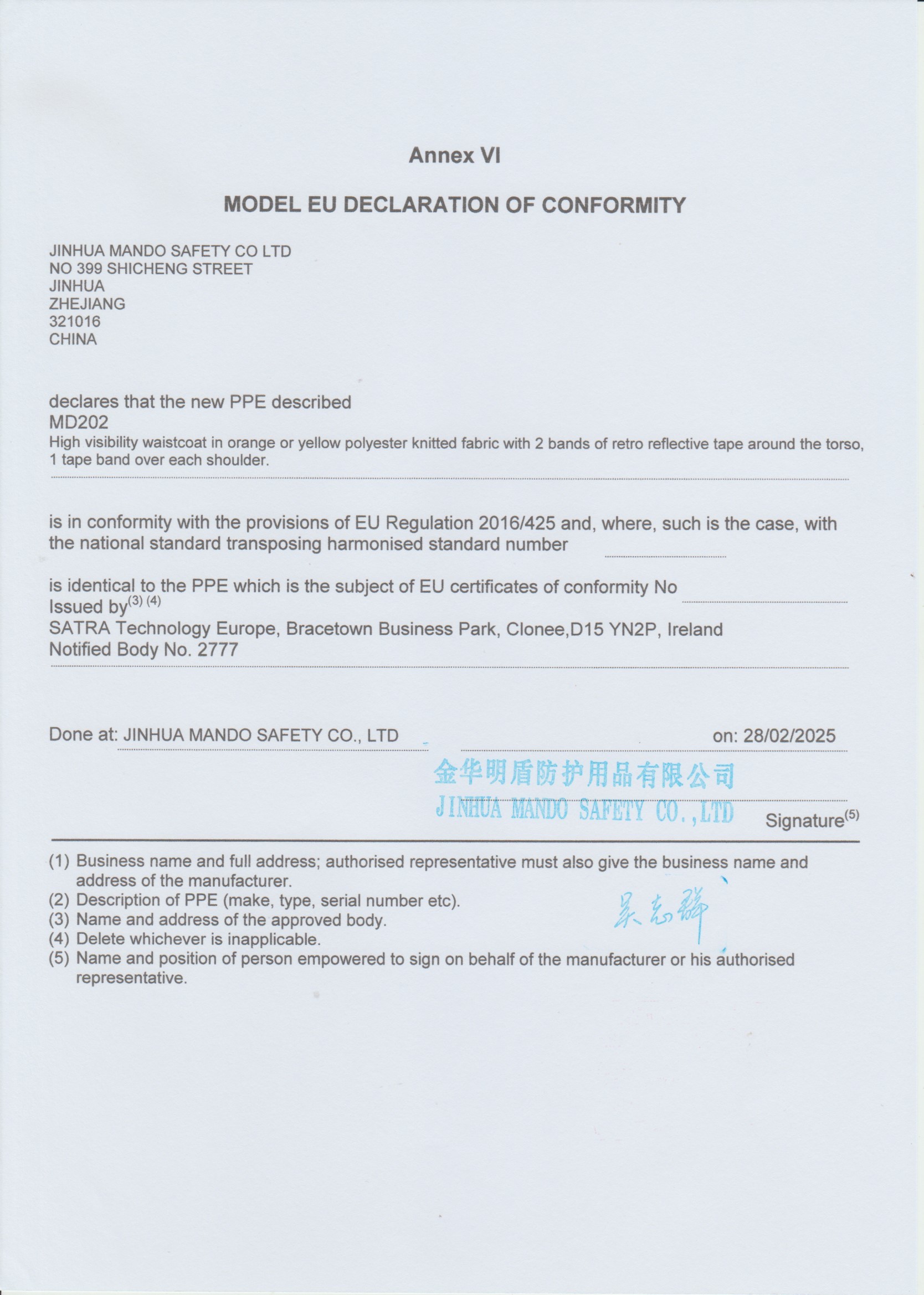 Annex VI

MODEL EU DECLARATION OF CONFORMITY

JINHUA MANDO SAFETY CO LTD
NO 399 SHICHENG STREET
JINHUA
ZHEJIANG
321016
CHINA

declares that the new PPE described
MD202
High visibility waistcoat in orange or yellow polyester knitted fabric with 2 bands of retro reflective tape around the torso, 1 tape band over each shoulder.

is in conformity with the provisions of EU Regulation 2016/425 and, where, such is the case, with the national standard transposing harmonised standard number

is identical to the PPE which is the subject of EU certificates of conformity No
Issued by$^{(3)\ (4)}$
SATRA Technology Europe, Bracetown Business Park, Clonee,D15 YN2P, Ireland
Notified Body No. 2777

Done at: JINHUA MANDO SAFETY CO., LTD on: 28/02/2025

金华明盾防护用品有限公司
JINHUA MANDO SAFETY CO.,LTD
Signature$^{(5)}$

(1) Business name and full address; authorised representative must also give the business name and address of the manufacturer.
(2) Description of PPE (make, type, serial number etc).
(3) Name and address of the approved body.
(4) Delete whichever is inapplicable.
(5) Name and position of person empowered to sign on behalf of the manufacturer or his authorised representative.

吴志群